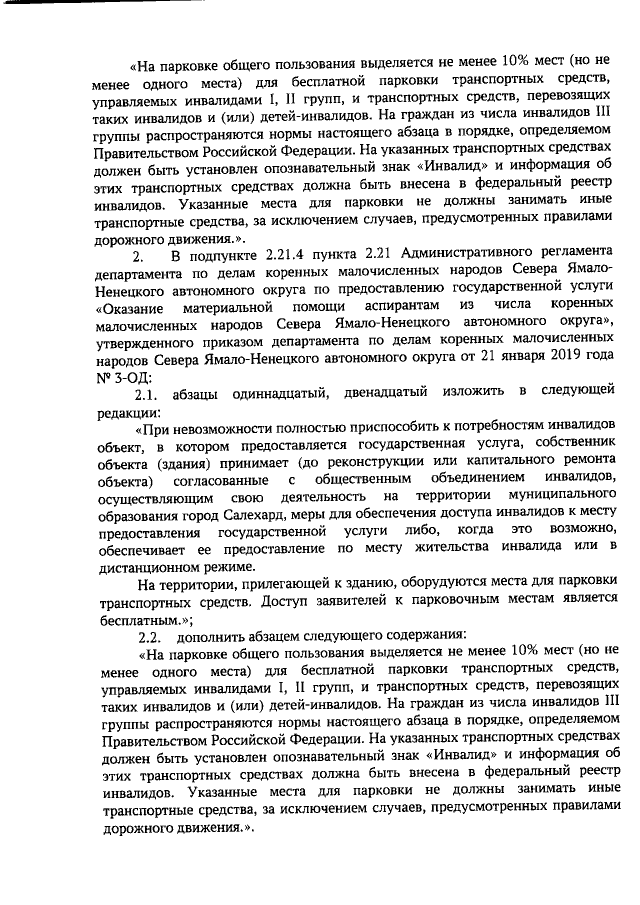 «На парковке общего пользования выделяется не менее 10% мест (но не менее одного места) для бесплатной парковки транспортных средств, управляемых инвалидами I, II групп, и транспортных средств, перевозящих таких инвалидов и (или) детей-инвалидов. На граждан из числа инвалидов III группы распространяются нормы настоящего абзаца в порядке, определяемом Правительством Российской Федерации. На указанных транспортных средствах должен быть установлен опознавательный знак «Инвалид» и информация об этих транспортных средствах должна быть внесена в федеральный реестр инвалидов. Указанные места для парковки не должны занимать иные транспортные средства, за исключением случаев, предусмотренных правилами дорожного движения.».

2. В подпункте 2.21.4 пункта 2.21 Административного регламента департамента по делам коренных малочисленных народов Севера Ямало-Ненецкого автономного округа по предоставлению государственной услуги «Оказание материальной помощи аспирантам из числа коренных малочисленных народов Севера Ямало-Ненецкого автономного округа», утвержденного приказом департамента по делам коренных малочисленных народов Севера Ямало-Ненецкого автономного округа от 21 января 2019 года № 3-ОД:

2.1. абзацы одиннадцатый, двенадцатый изложить в следующей редакции:

«При невозможности полностью приспособить к потребностям инвалидов объект, в котором предоставляется государственная услуга, собственник объекта (здания) принимает (до реконструкции или капитального ремонта объекта) согласованные с общественным объединением инвалидов, осуществляющим свою деятельность на территории муниципального образования город Салехард, меры для обеспечения доступа инвалидов к месту предоставления государственной услуги либо, когда это возможно, обеспечивает ее предоставление по месту жительства инвалида или в дистанционном режиме.

На территории, прилегающей к зданию, оборудуются места для парковки транспортных средств. Доступ заявителей к парковочным местам является бесплатным.»;

2.2. дополнить абзацем следующего содержания:

«На парковке общего пользования выделяется не менее 10% мест (но не менее одного места) для бесплатной парковки транспортных средств, управляемых инвалидами I, II групп, и транспортных средств, перевозящих таких инвалидов и (или) детей-инвалидов. На граждан из числа инвалидов III группы распространяются нормы настоящего абзаца в порядке, определяемом Правительством Российской Федерации. На указанных транспортных средствах должен быть установлен опознавательный знак «Инвалид» и информация об этих транспортных средствах должна быть внесена в федеральный реестр инвалидов. Указанные места для парковки не должны занимать иные транспортные средства, за исключением случаев, предусмотренных правилами дорожного движения.».